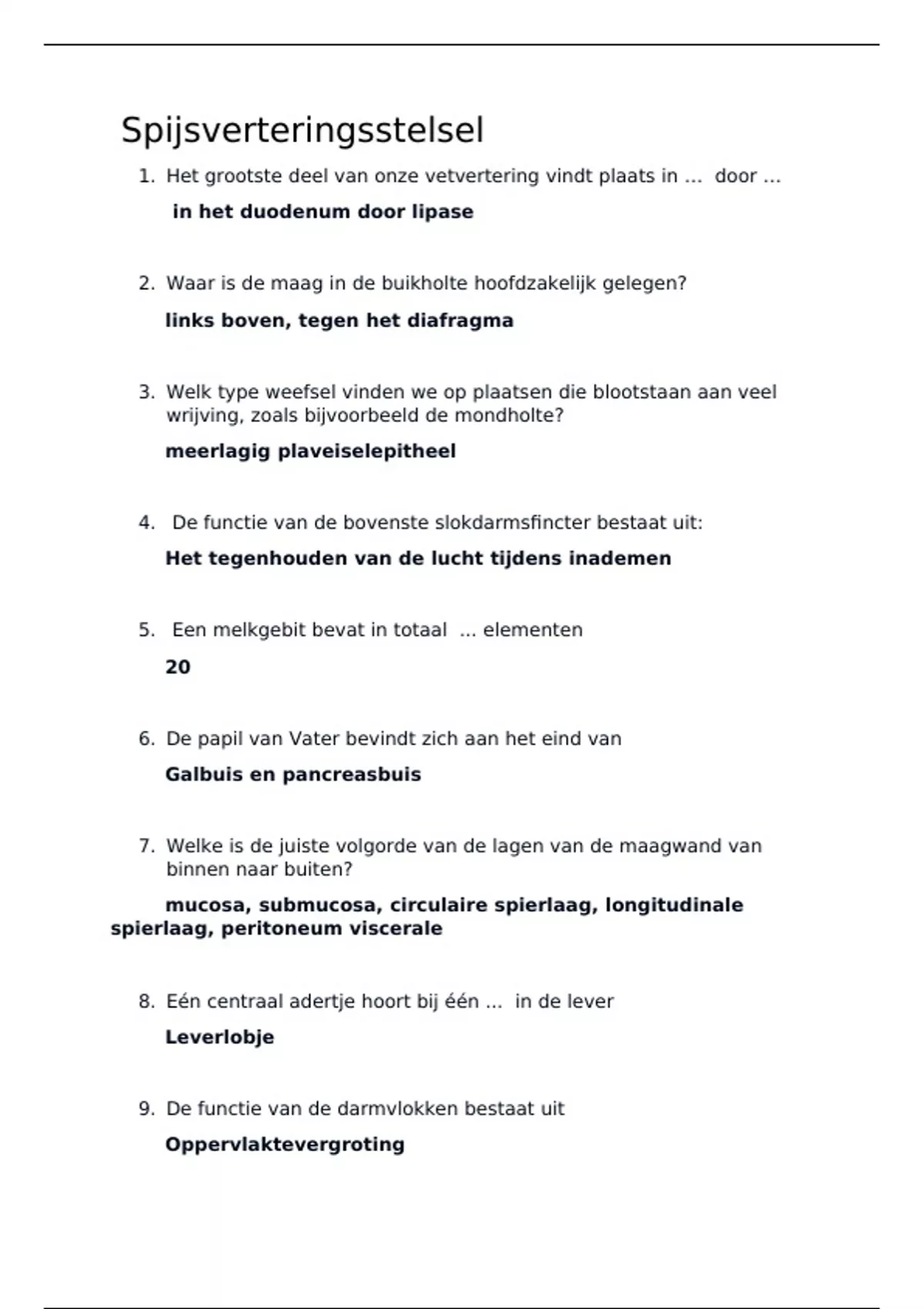 Spijsverteringsstelsel

1. Het grootste deel van onze vetvertering vindt plaats in ... door ...

in het duodenum door lipase

2. Waar is de maag in de buikholte hoofdzakelijk gelegen?

links boven, tegen het diafragma

3. Welk type weefsel vinden we op plaatsen die blootstaan aan veel wrijving, zoals bijvoorbeeld de mondholte?

meerlagig plaveiselepitheel

4. De functie van de bovenste slokdarmsfincter bestaat uit:

Het tegenhouden van de lucht tijdens inademen

5. Een melkgebit bevat in totaal ... elementen

20

6. De papil van Vater bevindt zich aan het eind van

Galbuis en pancreasbuis

7. Welke is de juiste volgorde van de lagen van de maagwand van binnen naar buiten?

mucosa, submucosa, circulaire spierlaag, longitudinale spierlaag, peritoneum viscerale

8. Eén centraal adertje hoort bij één ... in de lever

Leverlobje

9. De functie van de darmvlokken bestaat uit

Oppervlaktevergroting